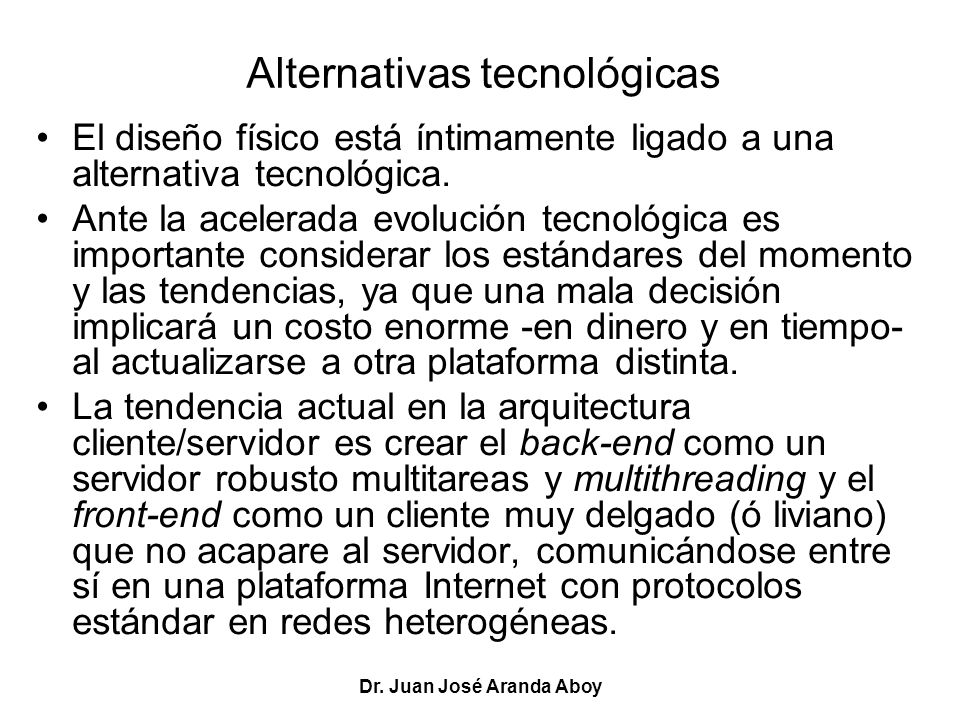 Alternativas tecnológicas

• El diseño físico está íntimamente ligado a una alternativa tecnológica.
• Ante la acelerada evolución tecnológica es importante considerar los estándares del momento y las tendencias, ya que una mala decisión implicará un costo enorme -en dinero y en tiempo- al actualizarse a otra plataforma distinta.
• La tendencia actual en la arquitectura cliente/servidor es crear el back-end como un servidor robusto multitareas y multithreading y el front-end como un cliente muy delgado (ó liviano) que no acapare al servidor, comunicándose entre sí en una plataforma Internet con protocolos estándar en redes heterogéneas.

Dr. Juan José Aranda Aboy